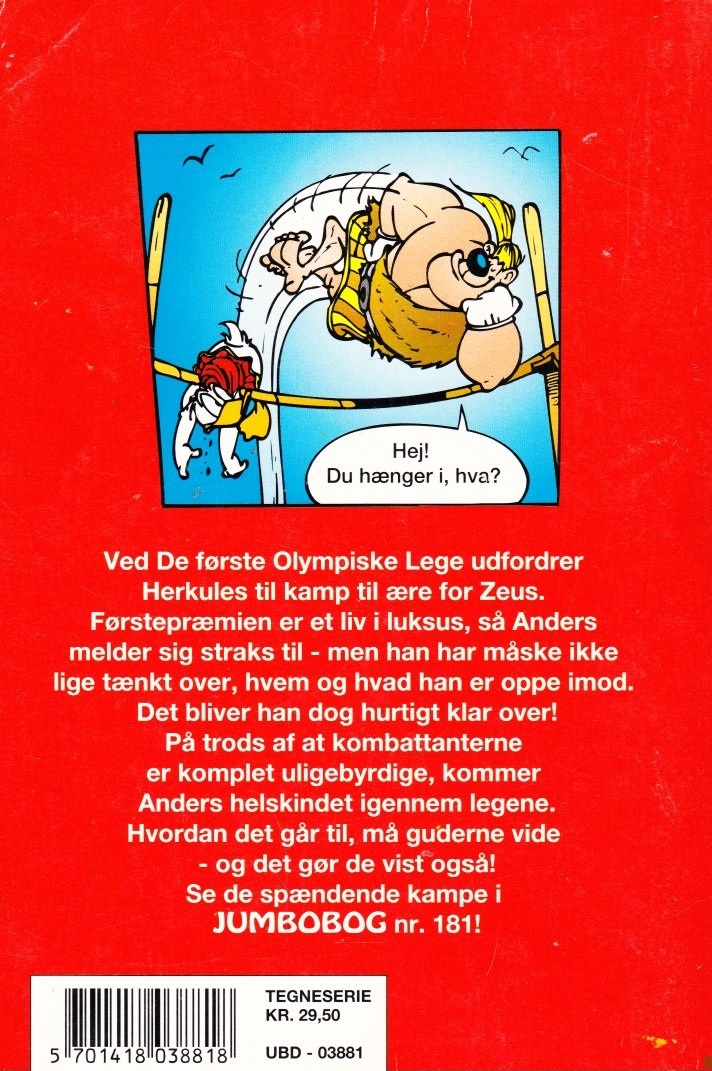 Hej!
Du hænger i, hva?

Ved De første Olympiske Lege udfordrer Herkules til kamp til ære for Zeus. Førstepræmien er et liv i luksus, så Anders melder sig straks til - men han har måske ikke lige tænkt over, hvem og hvad han er oppe imod. Det bliver han dog hurtigt klar over! På trods af at kombattanterne er komplet uligebyrdige, kommer Anders helskindet igennem legene. Hvordan det går til, må guderne vide - og det gør de vist også! Se de spændende kampe i JUMBOBOG nr. 181!

5 701418 038818

TEGNESERIE
KR. 29,50

UBD - 03881